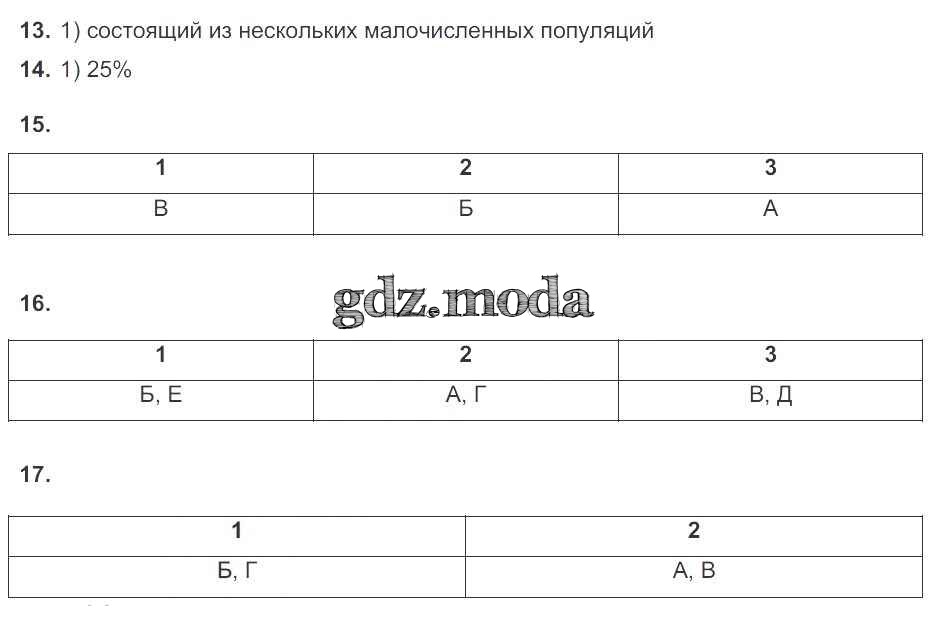 **13.** 1) состоящий из нескольких малочисленных популяций

**14.** 1) 25%

**15.**

| 1 | 2 | 3 |
|---|---|---|
| В | Б | А |

**16.** gdz.moda

| 1 | 2 | 3 |
|---|---|---|
| Б, Е | А, Г | В, Д |

**17.**

| 1 | 2 |
|---|---|
| Б, Г | А, В |